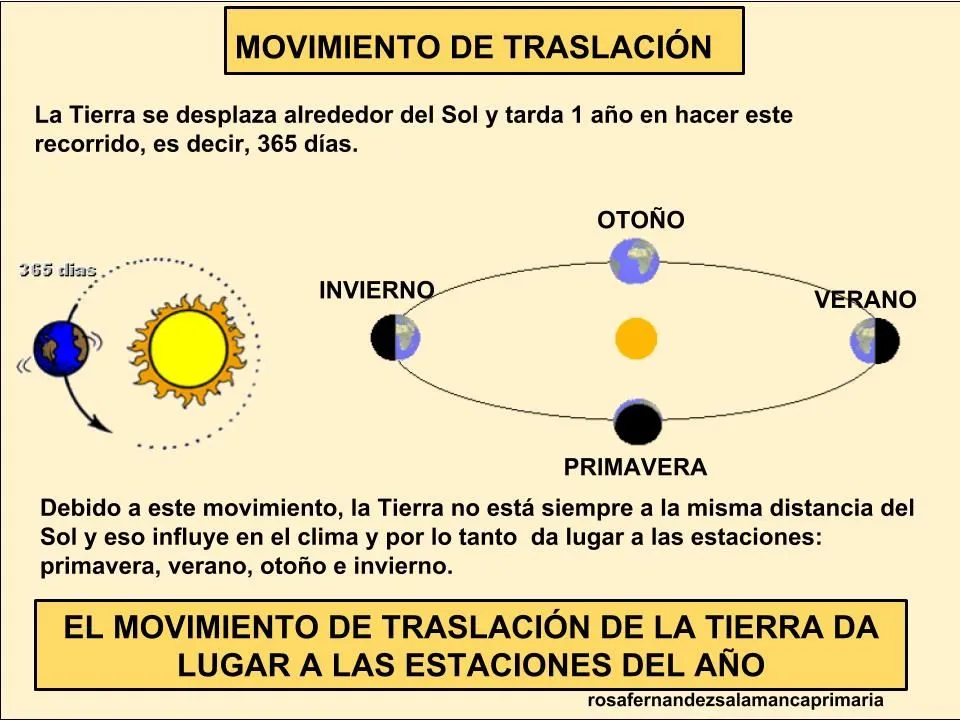 MOVIMIENTO DE TRASLACIÓN

La Tierra se desplaza alrededor del Sol y tarda 1 año en hacer este recorrido, es decir, 365 días.

365 días

OTOÑO

INVIERNO

VERANO

PRIMAVERA

Debido a este movimiento, la Tierra no está siempre a la misma distancia del Sol y eso influye en el clima y por lo tanto da lugar a las estaciones: primavera, verano, otoño e invierno.

EL MOVIMIENTO DE TRASLACIÓN DE LA TIERRA DA LUGAR A LAS ESTACIONES DEL AÑO

rosafernandezsalamancaprimaria